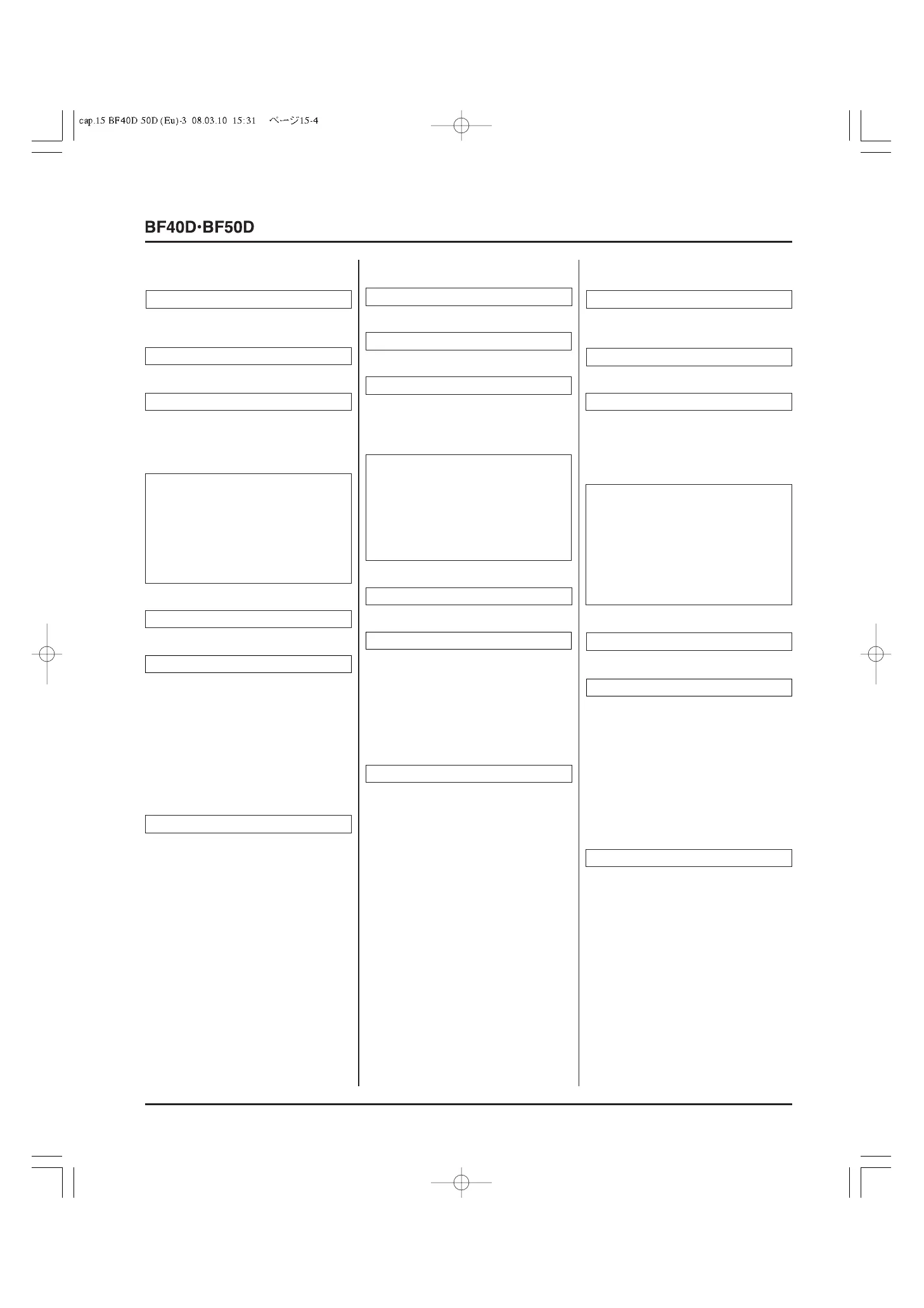 cap.15 BF40D 50D (Eu)-3 08.03.10 15:31 ページ15-4

BF40D·BF50D